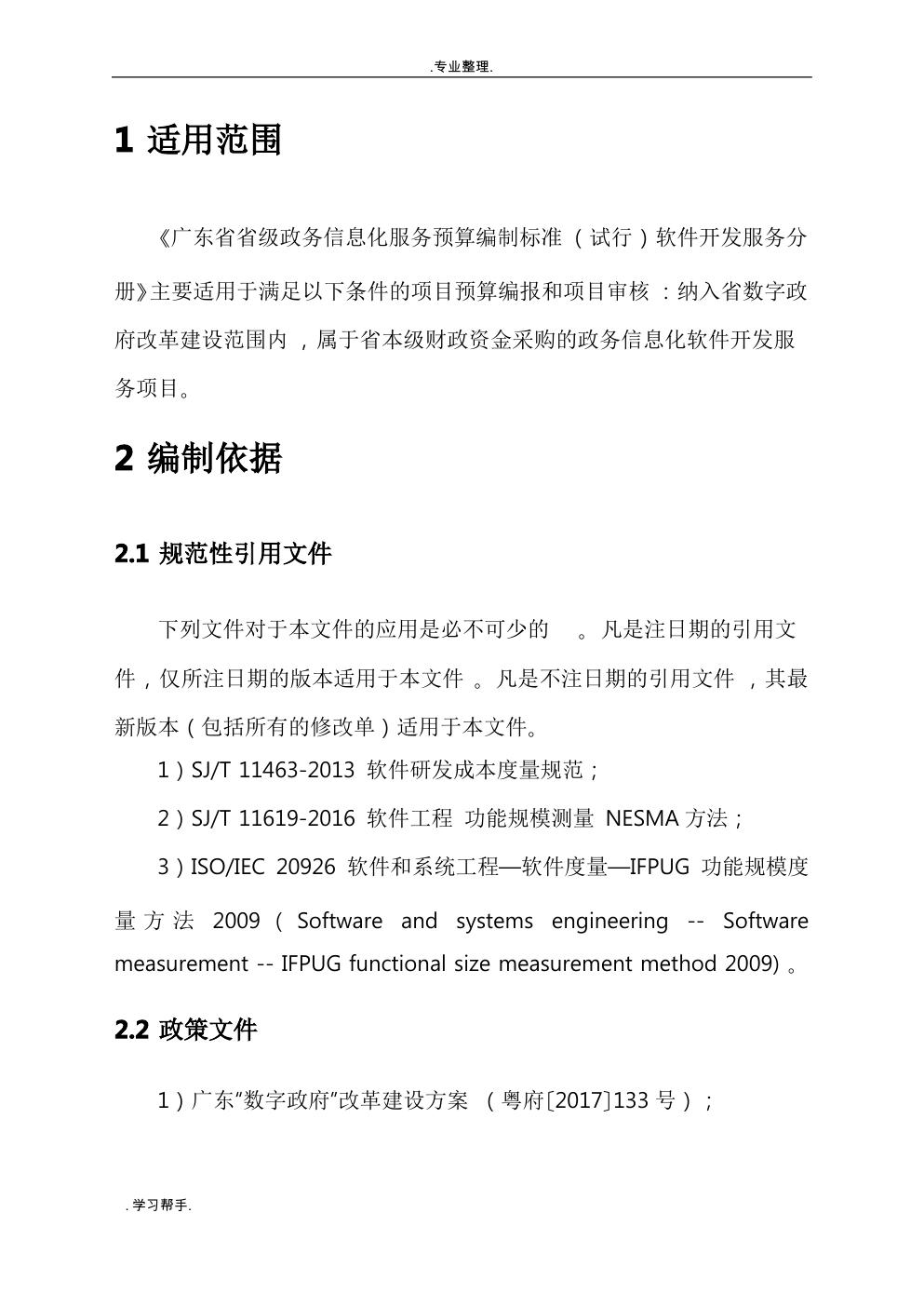 .专业整理.

1 适用范围

《广东省省级政务信息化服务预算编制标准（试行）软件开发服务分册》主要适用于满足以下条件的项目预算编报和项目审核：纳入省数字政府改革建设范围内，属于省本级财政资金采购的政务信息化软件开发服务项目。

2 编制依据

2.1 规范性引用文件

下列文件对于本文件的应用是必不可少的。凡是注日期的引用文件，仅所注日期的版本适用于本文件。凡是不注日期的引用文件，其最新版本（包括所有的修改单）适用于本文件。

1）SJ/T 11463-2013 软件研发成本度量规范；

2）SJ/T 11619-2016 软件工程 功能规模测量 NESMA 方法；

3）ISO/IEC 20926 软件和系统工程—软件度量—IFPUG 功能规模度量方法 2009（Software and systems engineering -- Software measurement -- IFPUG functional size measurement method 2009）。

2.2 政策文件

1）广东“数字政府”改革建设方案（粤府[2017]133 号）；

.学习帮手.